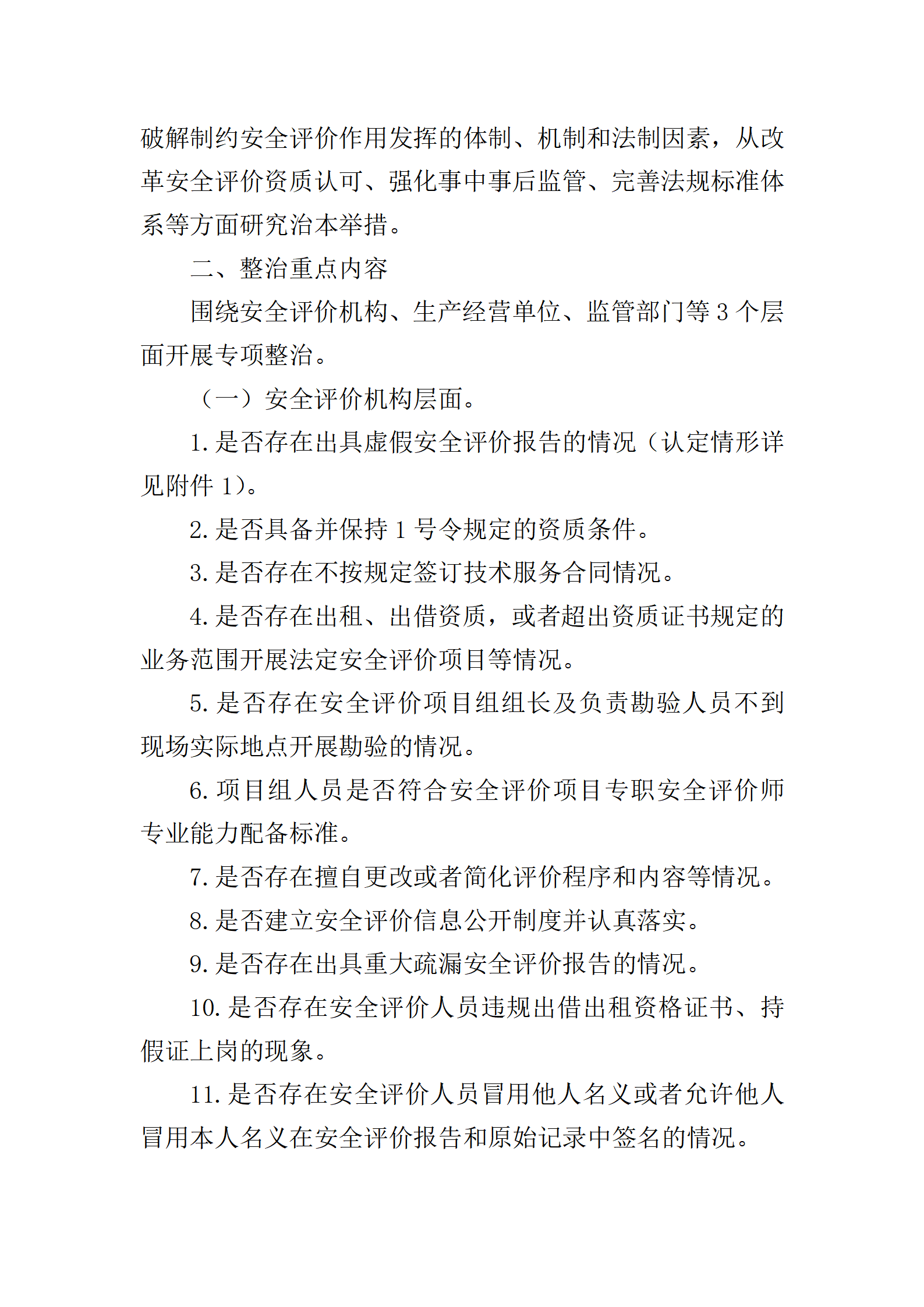 破解制约安全评价作用发挥的体制、机制和法制因素，从改革安全评价资质认可、强化事中事后监管、完善法规标准体系等方面研究治本举措。

二、整治重点内容

围绕安全评价机构、生产经营单位、监管部门等 3 个层面开展专项整治。

（一）安全评价机构层面。

1. 是否存在出具虚假安全评价报告的情况（认定情形详见附件 1）。

2. 是否具备并保持 1 号令规定的资质条件。

3. 是否存在不按规定签订技术服务合同情况。

4. 是否存在出租、出借资质，或者超出资质证书规定的业务范围开展法定安全评价项目等情况。

5. 是否存在安全评价项目组组长及负责勘验人员不到现场实际地点开展勘验的情况。

6. 项目组人员是否符合安全评价项目专职安全评价师专业能力配备标准。

7. 是否存在擅自更改或者简化评价程序和内容等情况。

8. 是否建立安全评价信息公开制度并认真落实。

9. 是否存在出具重大疏漏安全评价报告的情况。

10. 是否存在安全评价人员违规出借出租资格证书、持假证上岗的现象。

11. 是否存在安全评价人员冒用他人名义或者允许他人冒用本人名义在安全评价报告和原始记录中签名的情况。